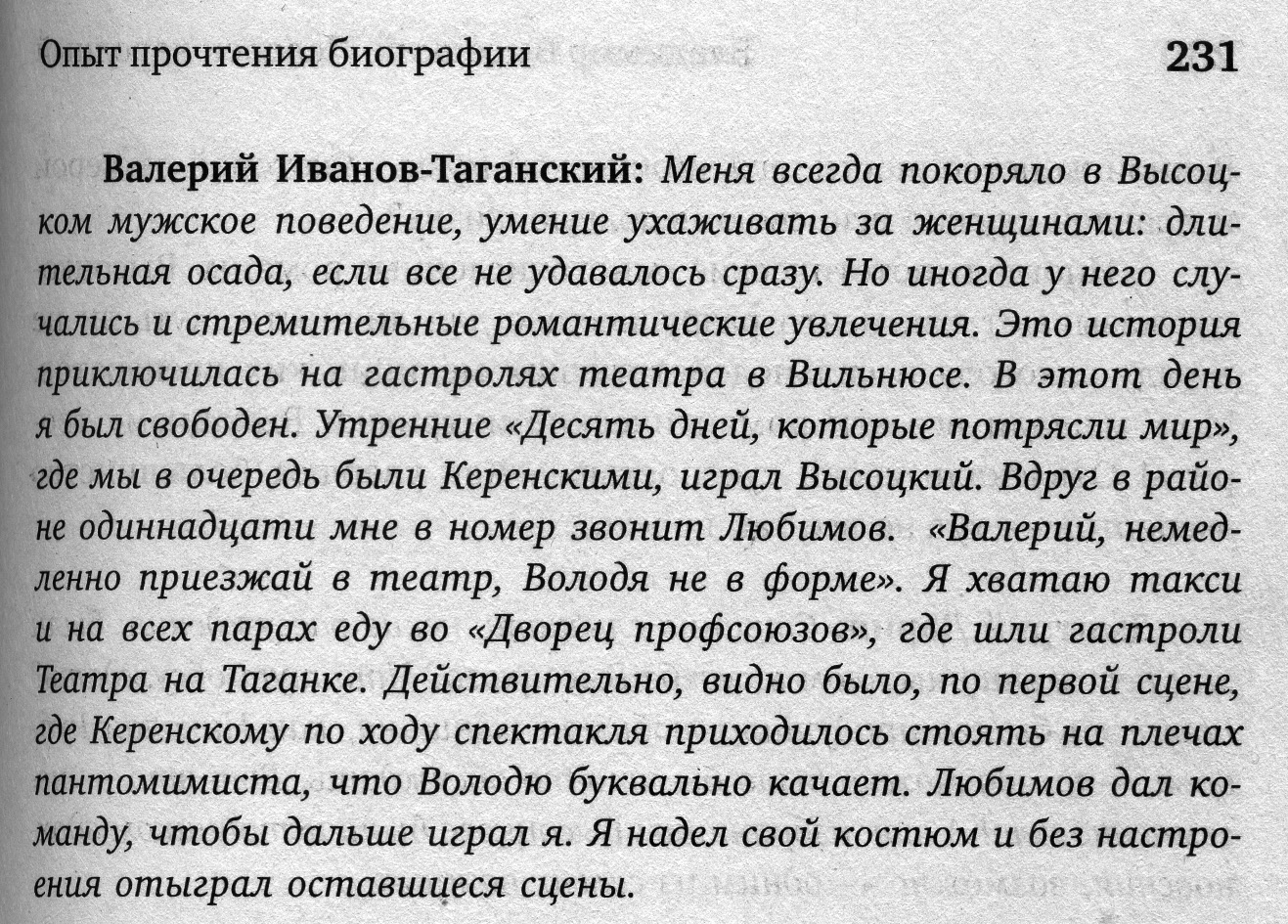 Опыт прочтения биографии 231

Валерий Иванов-Таганский: Меня всегда покоряло в Высоцком мужское поведение, умение ухаживать за женщинами: длительная осада, если все не удавалось сразу. Но иногда у него случались и стремительные романтические увлечения. Это история приключилась на гастролях театра в Вильнюсе. В этот день я был свободен. Утренние «Десять дней, которые потрясли мир», где мы в очередь были Керенскими, играл Высоцкий. Вдруг в районе одиннадцати мне в номер звонит Любимов. «Валерий, немедленно приезжай в театр, Володя не в форме». Я хватаю такси и на всех парах еду во «Дворец профсоюзов», где шли гастроли Театра на Таганке. Действительно, видно было, по первой сцене, где Керенскому по ходу спектакля приходилось стоять на плечах пантомимиста, что Володю буквально качает. Любимов дал команду, чтобы дальше играл я. Я надел свой костюм и без настроения отыграл оставшиеся сцены.